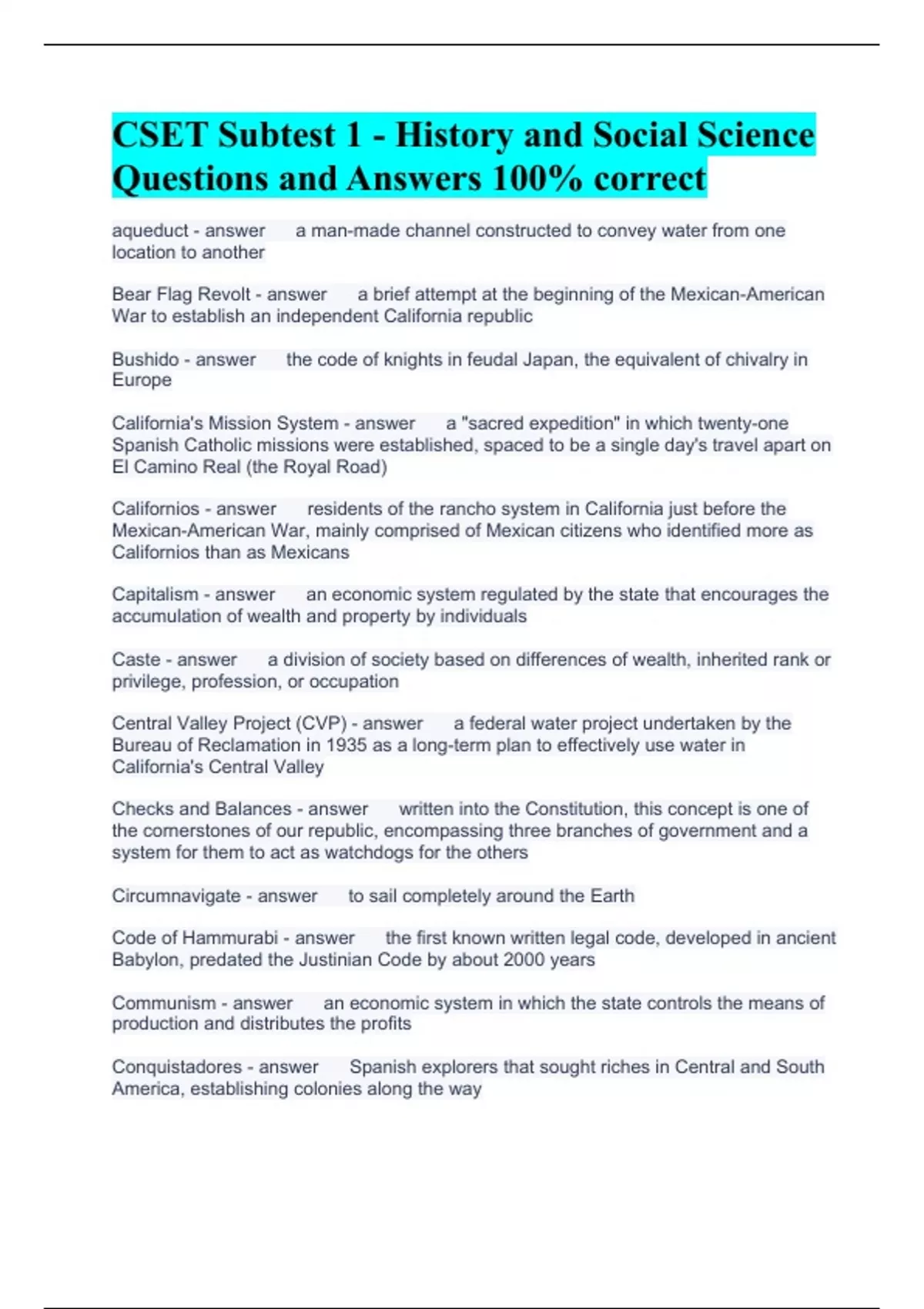 CSET Subtest 1 - History and Social Science Questions and Answers 100% correct

aqueduct - answer a man-made channel constructed to convey water from one location to another

Bear Flag Revolt - answer a brief attempt at the beginning of the Mexican-American War to establish an independent California republic

Bushido - answer the code of knights in feudal Japan, the equivalent of chivalry in Europe

California's Mission System - answer a "sacred expedition" in which twenty-one Spanish Catholic missions were established, spaced to be a single day's travel apart on El Camino Real (the Royal Road)

Californios - answer residents of the rancho system in California just before the Mexican-American War, mainly comprised of Mexican citizens who identified more as Californios than as Mexicans

Capitalism - answer an economic system regulated by the state that encourages the accumulation of wealth and property by individuals

Caste - answer a division of society based on differences of wealth, inherited rank or privilege, profession, or occupation

Central Valley Project (CVP) - answer a federal water project undertaken by the Bureau of Reclamation in 1935 as a long-term plan to effectively use water in California's Central Valley

Checks and Balances - answer written into the Constitution, this concept is one of the cornerstones of our republic, encompassing three branches of government and a system for them to act as watchdogs for the others

Circumnavigate - answer to sail completely around the Earth

Code of Hammurabi - answer the first known written legal code, developed in ancient Babylon, predated the Justinian Code by about 2000 years

Communism - answer an economic system in which the state controls the means of production and distributes the profits

Conquistadores - answer Spanish explorers that sought riches in Central and South America, establishing colonies along the way